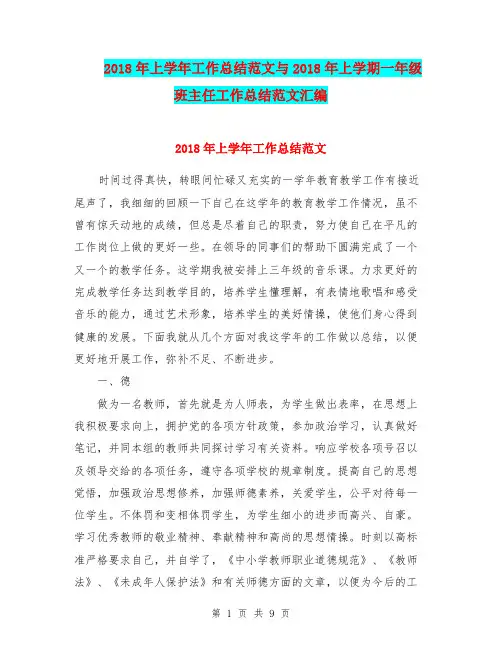 2018年上学年工作总结范文与2018年上学期一年级班主任工作总结范文汇编

2018年上学年工作总结范文

时间过得真快，转眼间忙碌又充实的一学年教育教学工作有接近尾声了，我细细的回顾一下自己在这学年的教育教学工作情况，虽不曾有惊天动地的成绩，但总是尽着自己的职责，努力使自己在平凡的工作岗位上做的更好一些。在领导的同事们的帮助下圆满完成了一个又一个的教学任务。这学期我被安排上三年级的音乐课。力求更好的完成教学任务达到教学目的，培养学生懂理解，有表情地歌唱和感受音乐的能力，通过艺术形象，培养学生的美好情操，使他们身心得到健康的发展。下面我就从几个方面对我这学年的工作做以总结，以便更好地开展工作，弥补不足、不断进步。

一、德

做为一名教师，首先就是为人师表，为学生做出表率，在思想上我积极要求向上，拥护党的各项方针政策，参加政治学习，认真做好笔记，并同本组的教师共同探讨学习有关资料。响应学校各项号召以及领导交给的各项任务，遵守各项学校的规章制度。提高自己的思想觉悟，加强政治思想修养，加强师德素养，关爱学生，公平对待每一位学生。不体罚和变相体罚学生，为学生细小的进步而高兴、自豪。学习优秀教师的敬业精神、奉献精神和高尚的思想情操。时刻以高标准严格要求自己，并自学了，《中小学教师职业道德规范》、《教师法》、《未成年人保护法》和有关师德方面的文章，以便为今后的工

第 1 页 共 9 页